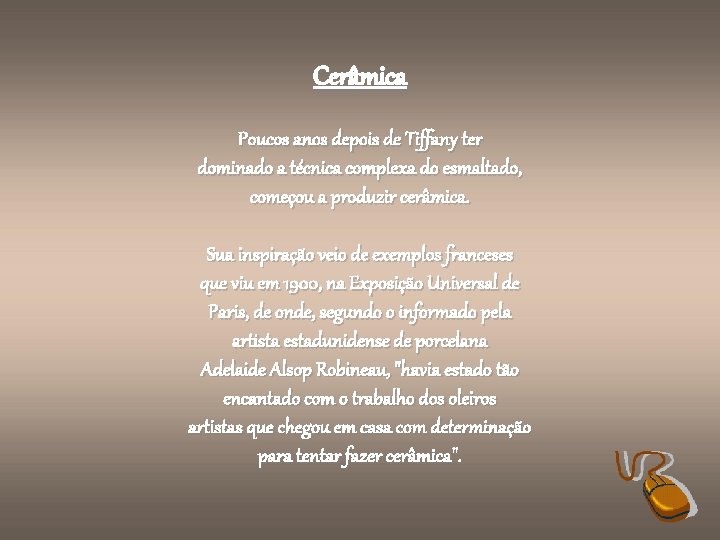 Cerâmica

Poucos anos depois de Tiffany ter dominado a técnica complexa do esmaltado, começou a produzir cerâmica.

Sua inspiração veio de exemplos franceses que viu em 1900, na Exposição Universal de Paris, de onde, segundo o informado pela artista estadunidense de porcelana Adelaide Alsop Robineau, "havia estado tão encantado com o trabalho dos oleiros artistas que chegou em casa com determinação para tentar fazer cerâmica".